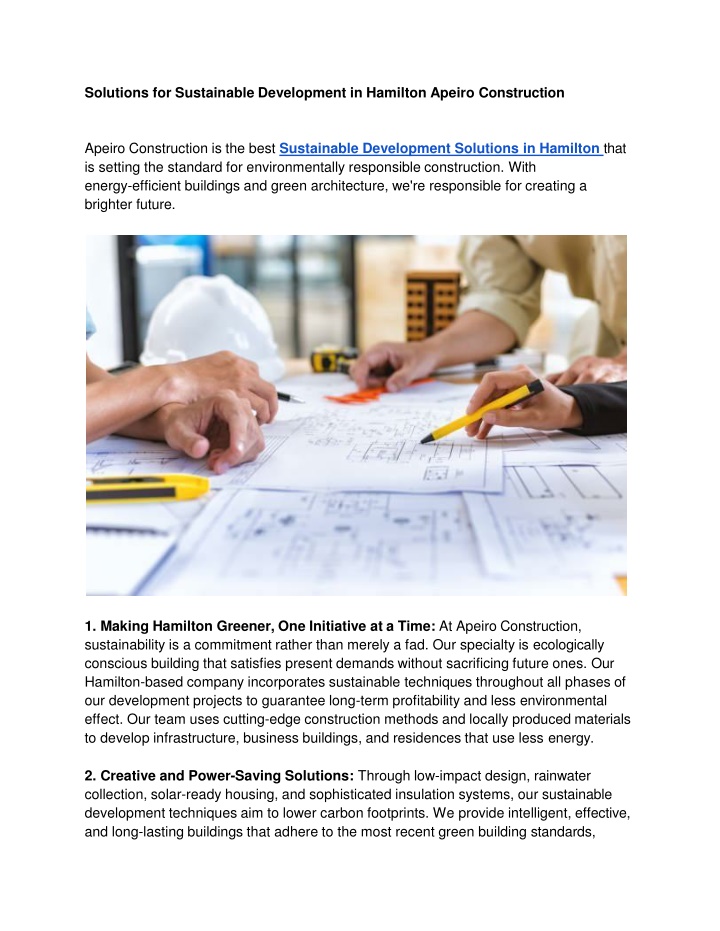 Solutions for Sustainable Development in Hamilton Apeiro Construction

Apeiro Construction is the best Sustainable Development Solutions in Hamilton that is setting the standard for environmentally responsible construction. With energy-efficient buildings and green architecture, we're responsible for creating a brighter future.

1. Making Hamilton Greener, One Initiative at a Time: At Apeiro Construction, sustainability is a commitment rather than merely a fad. Our specialty is ecologically conscious building that satisfies present demands without sacrificing future ones. Our Hamilton-based company incorporates sustainable techniques throughout all phases of our development projects to guarantee long-term profitability and less environmental effect. Our team uses cutting-edge construction methods and locally produced materials to develop infrastructure, business buildings, and residences that use less energy.

2. Creative and Power-Saving Solutions: Through low-impact design, rainwater collection, solar-ready housing, and sophisticated insulation systems, our sustainable development techniques aim to lower carbon footprints. We provide intelligent, effective, and long-lasting buildings that adhere to the most recent green building standards,